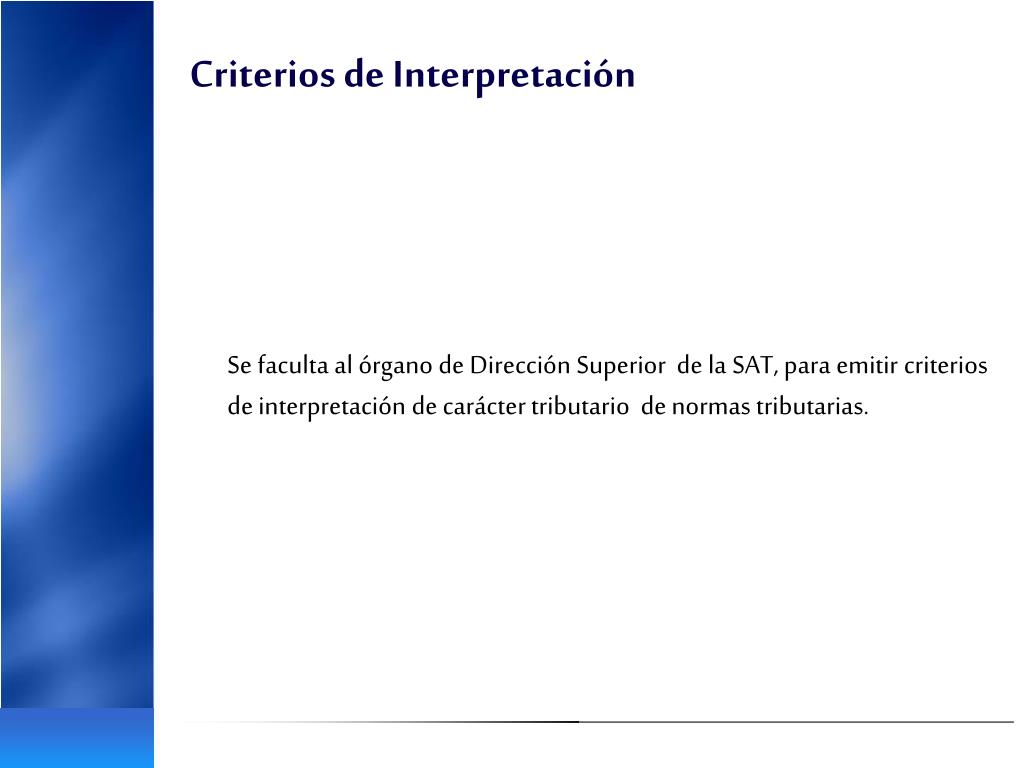 Criterios de Interpretación

Se faculta al órgano de Dirección Superior de la SAT, para emitir criterios de interpretación de carácter tributario de normas tributarias.